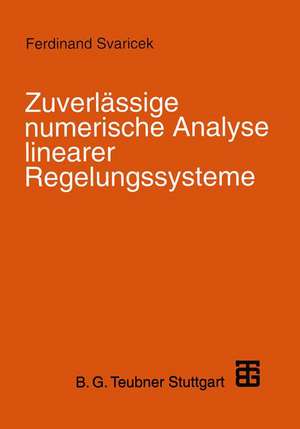 Ferdinand Svaricek

Zuverlässige numerische Analyse linearer Regelungssysteme

B. G. Teubner Stuttgart